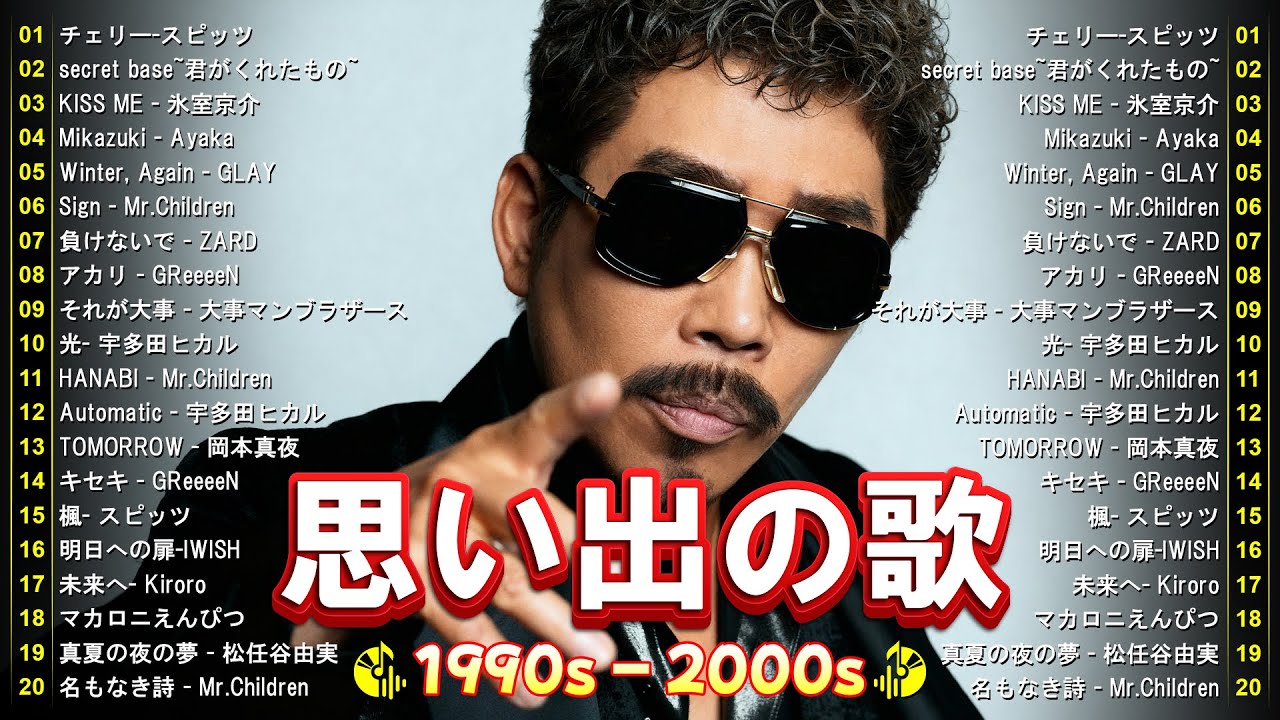 01 チェリー-スピッツ
02 secret base~君がくれたもの~
03 KISS ME - 氷室京介
04 Mikazuki - Ayaka
05 Winter, Again - GLAY
06 Sign - Mr.Children
07 負けないで - ZARD
08 アカリ - GReeeeN
09 それが大事 - 大事マンブラザース
10 光- 宇多田ヒカル
11 HANABI - Mr.Children
12 Automatic - 宇多田ヒカル
13 TOMORROW - 岡本真夜
14 キセキ - GReeeeN
15 楓- スピッツ
16 明日への扉-IWISH
17 未来へ- Kiroro
18 マカロニえんぴつ
19 真夏の夜の夢 - 松任谷由実
20 名もなき詩 - Mr.Children

思い出の歌

1990s - 2000s

チェリー-スピッツ 01
secret base~君がくれたもの~ 02
KISS ME - 氷室京介 03
Mikazuki - Ayaka 04
Winter, Again - GLAY 05
Sign - Mr.Children 06
負けないで - ZARD 07
アカリ - GReeeeN 08
それが大事 - 大事マンブラザース 09
光- 宇多田ヒカル 10
HANABI - Mr.Children 11
Automatic - 宇多田ヒカル 12
TOMORROW - 岡本真夜 13
キセキ - GReeeeN 14
楓- スピッツ 15
明日への扉-IWISH 16
未来へ- Kiroro 17
マカロニえんぴつ 18
真夏の夜の夢 - 松任谷由実 19
名もなき詩 - Mr.Children 20